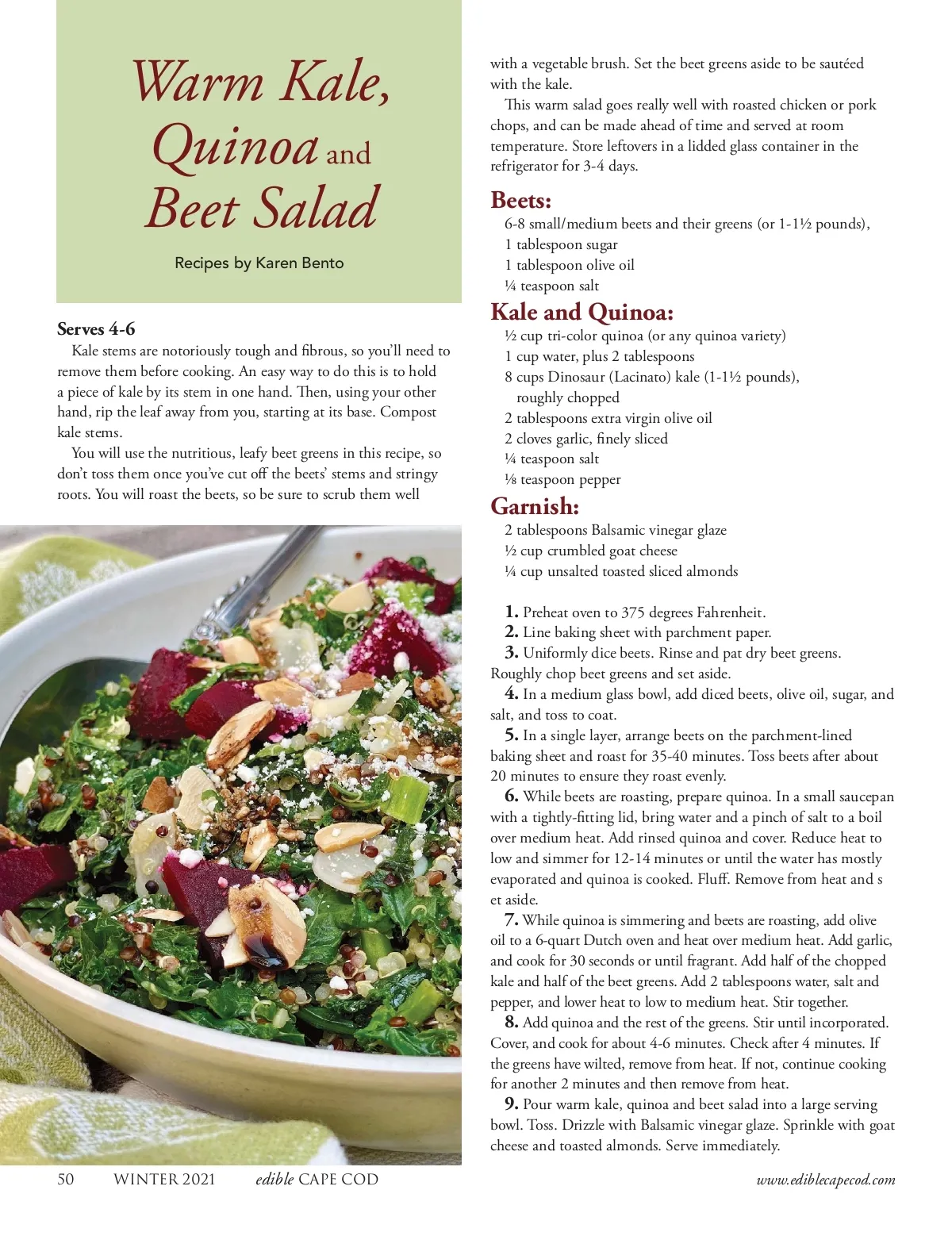 Warm Kale, Quinoa and Beet Salad

Recipes by Karen Bento

Serves 4-6

Kale stems are notoriously tough and fibrous, so you'll need to remove them before cooking. An easy way to do this is to hold a piece of kale by its stem in one hand. Then, using your other hand, rip the leaf away from you, starting at its base. Compost kale stems.

You will use the nutritious, leafy beet greens in this recipe, so don't toss them once you've cut off the beets' stems and stringy roots. You will roast the beets, so be sure to scrub them well with a vegetable brush. Set the beet greens aside to be sautéed with the kale.

This warm salad goes really well with roasted chicken or pork chops, and can be made ahead of time and served at room temperature. Store leftovers in a lidded glass container in the refrigerator for 3-4 days.

Beets:
6-8 small/medium beets and their greens (or 1-1½ pounds),
1 tablespoon sugar
1 tablespoon olive oil
¼ teaspoon salt

Kale and Quinoa:
½ cup tri-color quinoa (or any quinoa variety)
1 cup water, plus 2 tablespoons
8 cups Dinosaur (Lacinato) kale (1-1½ pounds), roughly chopped
2 tablespoons extra virgin olive oil
2 cloves garlic, finely sliced
¼ teaspoon salt
⅛ teaspoon pepper

Garnish:
2 tablespoons Balsamic vinegar glaze
½ cup crumbled goat cheese
¼ cup unsalted toasted sliced almonds

1. Preheat oven to 375 degrees Fahrenheit.
2. Line baking sheet with parchment paper.
3. Uniformly dice beets. Rinse and pat dry beet greens. Roughly chop beet greens and set aside.
4. In a medium glass bowl, add diced beets, olive oil, sugar, and salt, and toss to coat.
5. In a single layer, arrange beets on the parchment-lined baking sheet and roast for 35-40 minutes. Toss beets after about 20 minutes to ensure they roast evenly.
6. While beets are roasting, prepare quinoa. In a small saucepan with a tightly-fitting lid, bring water and a pinch of salt to a boil over medium heat. Add rinsed quinoa and cover. Reduce heat to low and simmer for 12-14 minutes or until the water has mostly evaporated and quinoa is cooked. Fluff. Remove from heat and s et aside.
7. While quinoa is simmering and beets are roasting, add olive oil to a 6-quart Dutch oven and heat over medium heat. Add garlic, and cook for 30 seconds or until fragrant. Add half of the chopped kale and half of the beet greens. Add 2 tablespoons water, salt and pepper, and lower heat to low to medium heat. Stir together.
8. Add quinoa and the rest of the greens. Stir until incorporated. Cover, and cook for about 4-6 minutes. Check after 4 minutes. If the greens have wilted, remove from heat. If not, continue cooking for another 2 minutes and then remove from heat.
9. Pour warm kale, quinoa and beet salad into a large serving bowl. Toss. Drizzle with Balsamic vinegar glaze. Sprinkle with goat cheese and toasted almonds. Serve immediately.

50 WINTER 2021 edible CAPE COD www.ediblecapecod.com